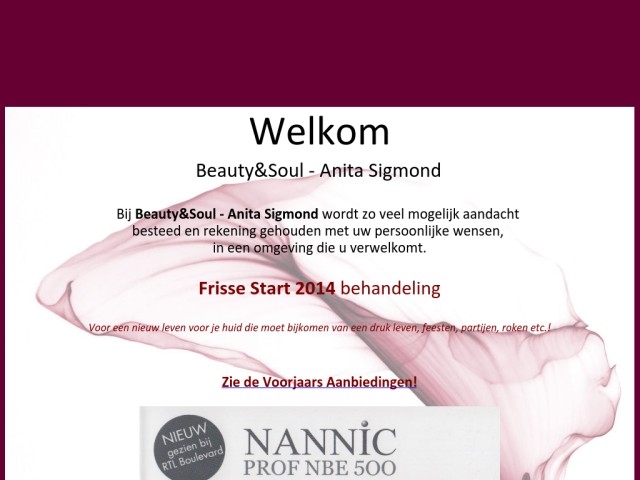 Welkom

Beauty&Soul - Anita Sigmond

Bij Beauty&Soul - Anita Sigmond wordt zo veel mogelijk aandacht besteed en rekening gehouden met uw persoonlijke wensen, in een omgeving die u verwelkomt.

Frisse Start 2014 behandeling

Voor een nieuw leven voor je huid die moet bijkomen van een druk leven, feesten, partijen, roken etc.!

Zie de Voorjaars Aanbiedingen!

NIEUW gezien bij RTL Boulevard

NANNIC
PROF NBE 500